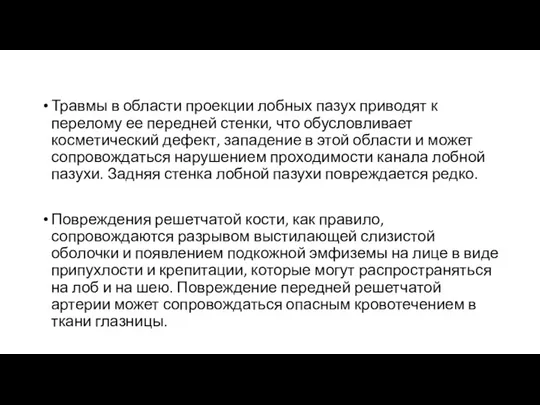 • Травмы в области проекции лобных пазух приводят к перелому ее передней стенки, что обусловливает косметический дефект, западение в этой области и может сопровождаться нарушением проходимости канала лобной пазухи. Задняя стенка лобной пазухи повреждается редко.

• Повреждения решетчатой кости, как правило, сопровождаются разрывом выстилающей слизистой оболочки и появлением подкожной эмфиземы на лице в виде припухлости и крепитации, которые могут распространяться на лоб и на шею. Повреждение передней решетчатой артерии может сопровождаться опасным кровотечением в ткани глазницы.